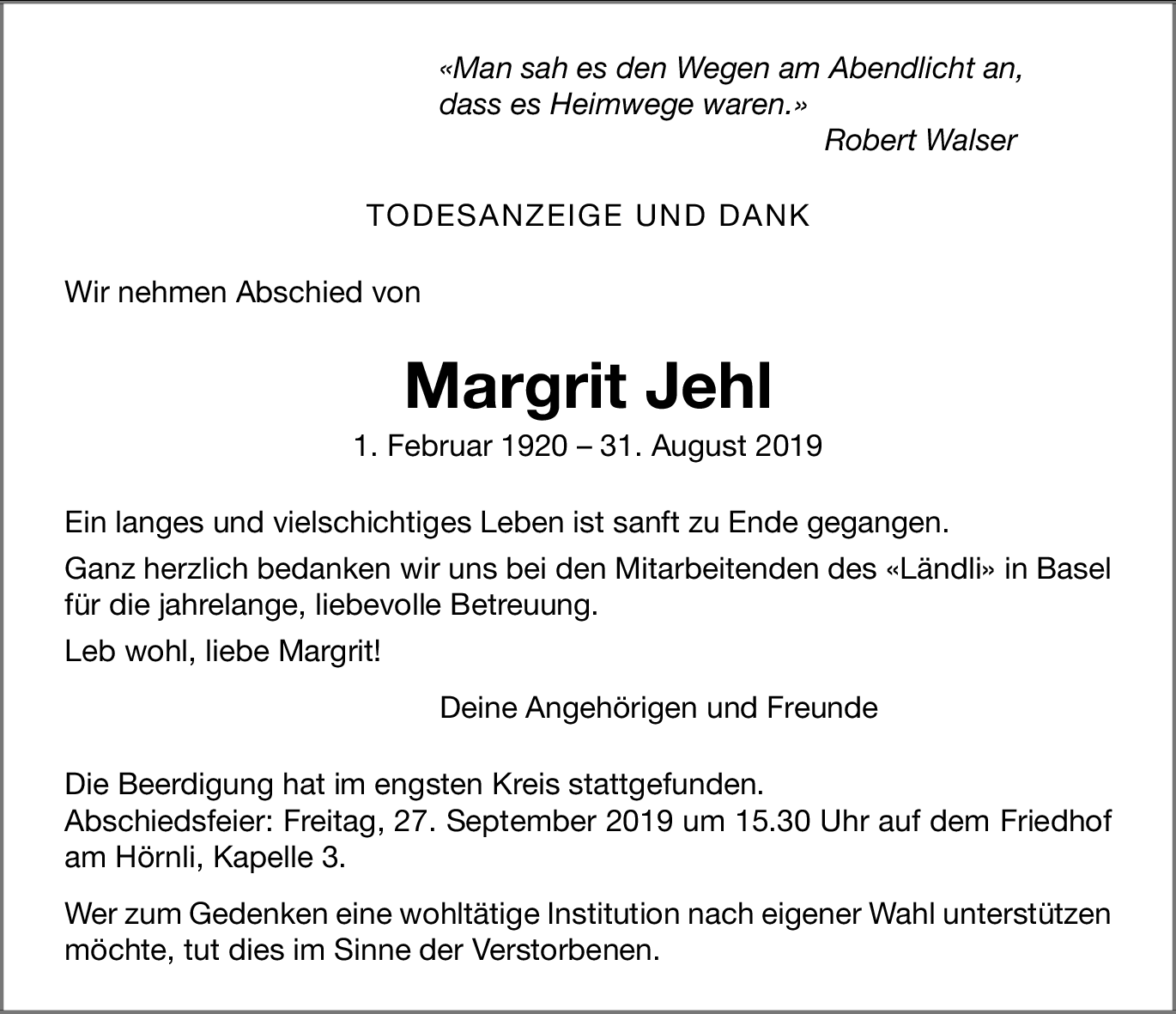 «Man sah es den Wegen am Abendlicht an, dass es Heimwege waren.»
Robert Walser

TODESANZEIGE UND DANK

Wir nehmen Abschied von

Margrit Jehl

1. Februar 1920 – 31. August 2019

Ein langes und vielschichtiges Leben ist sanft zu Ende gegangen.

Ganz herzlich bedanken wir uns bei den Mitarbeitenden des «Ländli» in Basel für die jahrelange, liebevolle Betreuung.

Leb wohl, liebe Margrit!

Deine Angehörigen und Freunde

Die Beerdigung hat im engsten Kreis stattgefunden.
Abschiedsfeier: Freitag, 27. September 2019 um 15.30 Uhr auf dem Friedhof am Hörnli, Kapelle 3.

Wer zum Gedenken eine wohltätige Institution nach eigener Wahl unterstützen möchte, tut dies im Sinne der Verstorbenen.